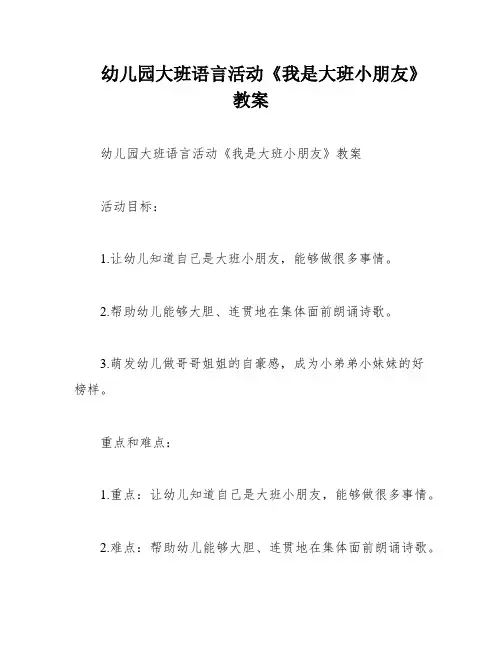 幼儿园大班语言活动《我是大班小朋友》教案

幼儿园大班语言活动《我是大班小朋友》教案

活动目标：

1.让幼儿知道自己是大班小朋友，能够做很多事情。

2.帮助幼儿能够大胆、连贯地在集体面前朗诵诗歌。

3.萌发幼儿做哥哥姐姐的自豪感，成为小弟弟小妹妹的好榜样。

重点和难点：

1.重点：让幼儿知道自己是大班小朋友，能够做很多事情。

2.难点：帮助幼儿能够大胆、连贯地在集体面前朗诵诗歌。